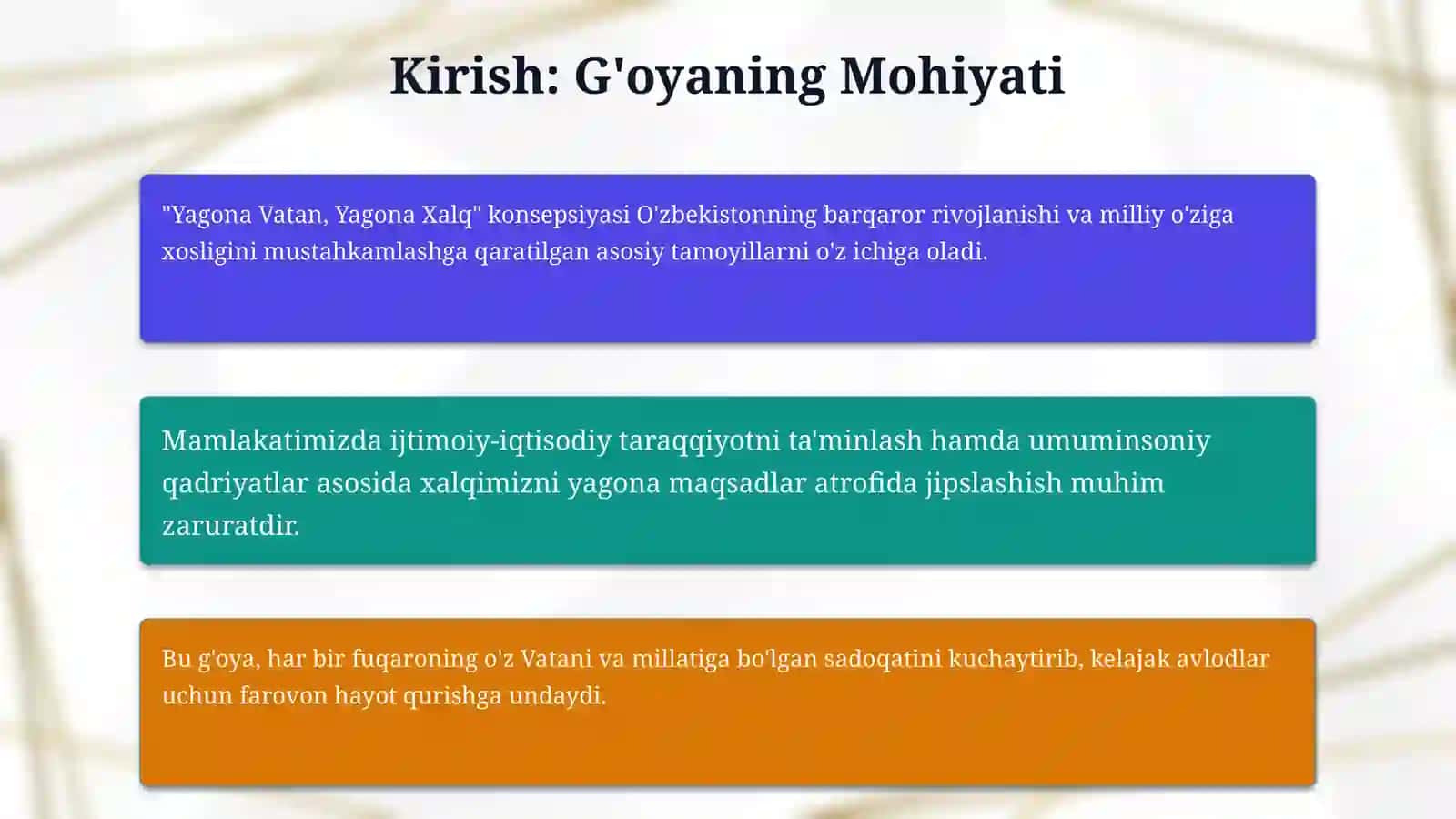 Kirish: G'oyaning Mohiyati

"Yagona Vatan, Yagona Xalq" konsepsiyasi O'zbekistonning barqaror rivojlanishi va milliy o'ziga xosligini mustahkamlashga qaratilgan asosiy tamoyillarni o'z ichiga oladi.

Mamlakatimizda ijtimoiy-iqtisodiy taraqqiyotni ta'minlash hamda umuminsoniy qadriyatlar asosida xalqimizni yagona maqsadlar atrofida jipslashish muhim zaruratdir.

Bu g'oya, har bir fuqaroning o'z Vatani va millatiga bo'lgan sadoqatini kuchaytirib, kelajak avlodlar uchun farovon hayot qurishga undaydi.